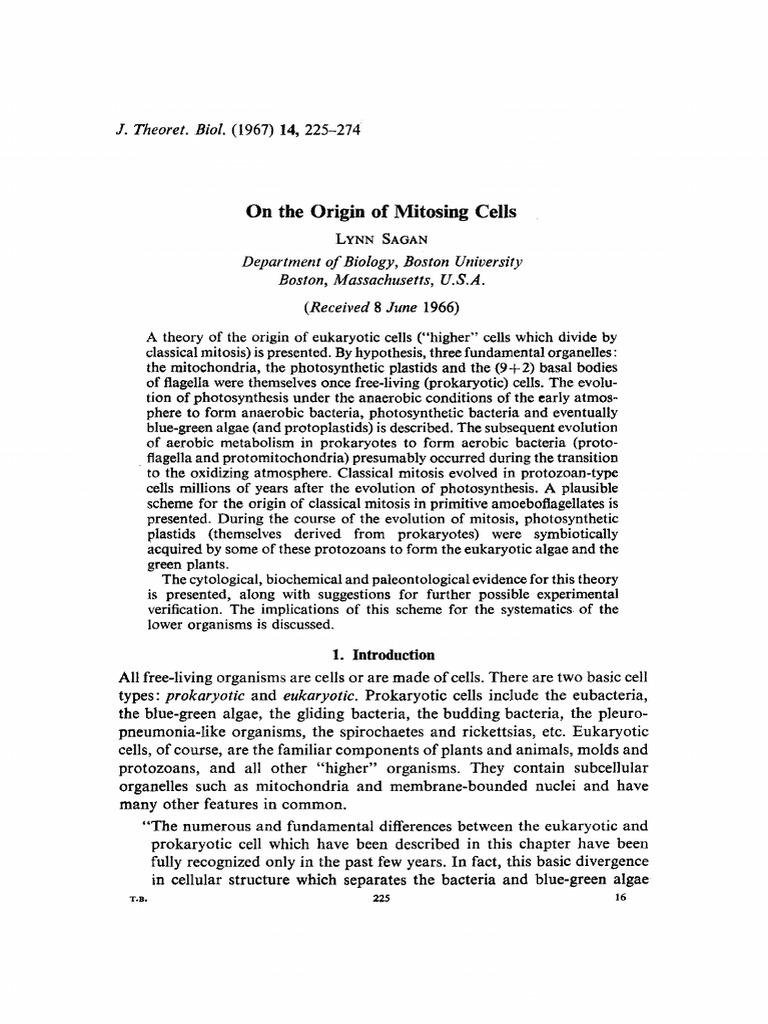 J. Theoret. Biol. (1967) 14, 225–274

On the Origin of Mitosing Cells

LYNN SAGAN

Department of Biology, Boston University
Boston, Massachusetts, U.S.A.

(Received 8 June 1966)

A theory of the origin of eukaryotic cells ("higher" cells which divide by classical mitosis) is presented. By hypothesis, three fundamental organelles: the mitochondria, the photosynthetic plastids and the (9+2) basal bodies of flagella were themselves once free-living (prokaryotic) cells. The evolution of photosynthesis under the anaerobic conditions of the early atmosphere to form anaerobic bacteria, photosynthetic bacteria and eventually blue-green algae (and protoplastids) is described. The subsequent evolution of aerobic metabolism in prokaryotes to form aerobic bacteria (protoflagella and protomitochondria) presumably occurred during the transition to the oxidizing atmosphere. Classical mitosis evolved in protozoan-type cells millions of years after the evolution of photosynthesis. A plausible scheme for the origin of classical mitosis in primitive amoeboflagellates is presented. During the course of the evolution of mitosis, photosynthetic plastids (themselves derived from prokaryotes) were symbiotically acquired by some of these protozoans to form the eukaryotic algae and the green plants.

The cytological, biochemical and paleontological evidence for this theory is presented, along with suggestions for further possible experimental verification. The implications of this scheme for the systematics of the lower organisms is discussed.

1. Introduction

All free-living organisms are cells or are made of cells. There are two basic cell types: prokaryotic and eukaryotic. Prokaryotic cells include the eubacteria, the blue-green algae, the gliding bacteria, the budding bacteria, the pleuropneumonia-like organisms, the spirochaetes and rickettsias, etc. Eukaryotic cells, of course, are the familiar components of plants and animals, molds and protozoans, and all other "higher" organisms. They contain subcellular organelles such as mitochondria and membrane-bounded nuclei and have many other features in common.

"The numerous and fundamental differences between the eukaryotic and prokaryotic cell which have been described in this chapter have been fully recognized only in the past few years. In fact, this basic divergence in cellular structure which separates the bacteria and blue-green algae

T.B. 225 16